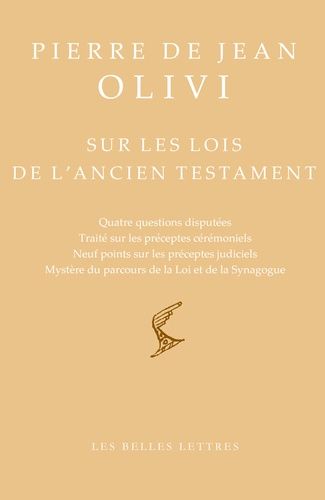 PIERRE DE JEAN
OLIVI

SUR LES LOIS
DE L'ANCIEN TESTAMENT

Quatre questions disputées
Traité sur les préceptes cérémoniels
Neuf points sur les préceptes judiciels
Mystère du parcours de la Loi et de la Synagogue

LES BELLES LETTRES